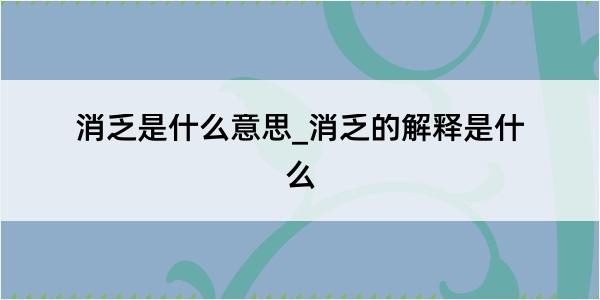 消乏是什么意思_消乏的解释是什么